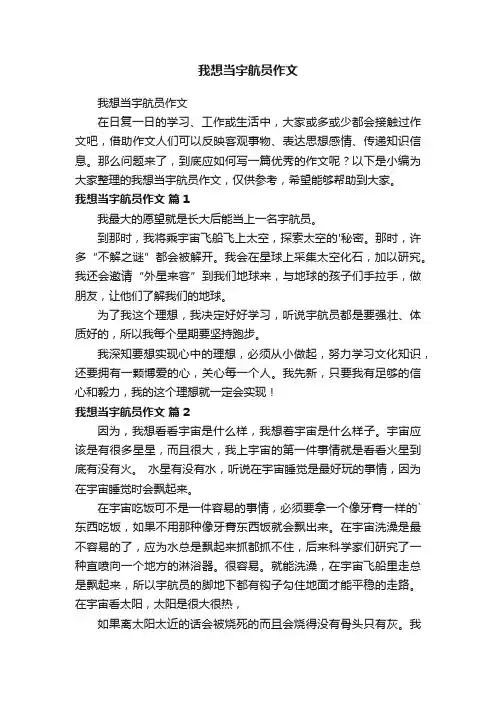 我想当宇航员作文

我想当宇航员作文

在日复一日的学习、工作或生活中，大家或多或少都会接触过作文吧，借助作文人们可以反映客观事物、表达思想感情、传递知识信息。那么问题来了，到底应如何写一篇优秀的作文呢？以下是小编为大家整理的我想当宇航员作文，仅供参考，希望能够帮助到大家。

我想当宇航员作文 篇1

我最大的愿望就是长大后能当上一名宇航员。

到那时，我将乘宇宙飞船飞上太空，探索太空的'秘密。那时，许多“不解之谜”都会被解开。我会在星球上采集太空化石，加以研究。我还会邀请“外星来客”到我们地球来，与地球的孩子们手拉手，做朋友，让他们了解我们的地球。

为了我这个理想，我决定好好学习，听说宇航员都是要强壮、体质好的，所以我每个星期要坚持跑步。

我深知要想实现心中的理想，必须从小做起，努力学习文化知识，还要拥有一颗博爱的心，关心每一个人。我先新，只要我有足够的信心和毅力，我的这个理想就一定会实现！

我想当宇航员作文 篇2

因为，我想看看宇宙是什么样，我想着宇宙是什么样子。宇宙应该是有很多星星，而且很大，我上宇宙的第一件事情就是看看火星到底有没有火。 水星有没有水，听说在宇宙睡觉是最好玩的事情，因为在宇宙睡觉时会飘起来。

在宇宙吃饭可不是一件容易的事情，必须要拿一个像牙膏一样的`东西吃饭，如果不用那种像牙膏东西饭就会飘出来。在宇宙洗澡是最不容易的了，应为水总是飘起来抓都抓不住，后来科学家们研究了一种直喷向一个地方的淋浴器。很容易。就能洗澡，在宇宙飞船里走总是飘起来，所以宇航员的脚地下都有钩子勾住地面才能平稳的走路。在宇宙看太阳，太阳是很大很热，

如果离太阳太近的话会被烧死的而且会烧得没有骨头只有灰。我